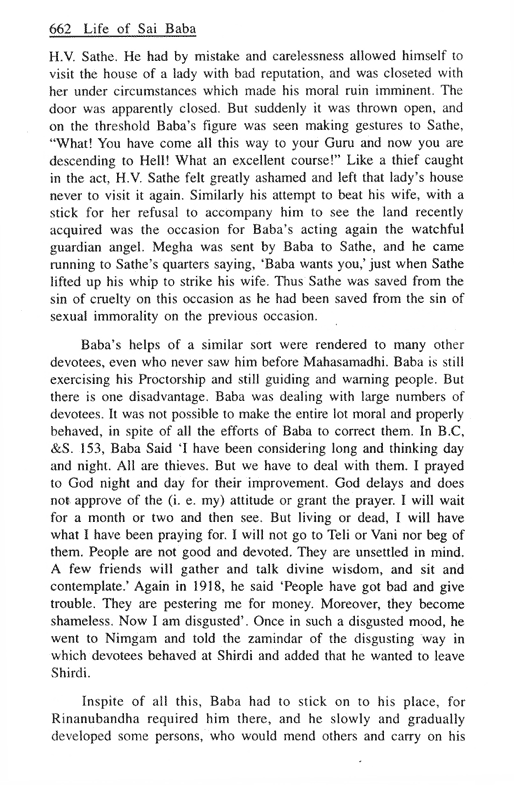 662 Life of Sai Baba

H.V. Sathe. He had by mistake and carelessness allowed himself to visit the house of a lady with bad reputation, and was closeted with her under circumstances which made his moral ruin imminent. The door was apparently closed. But suddenly it was thrown open, and on the threshold Baba's figure was seen making gestures to Sathe, "What! You have come all this way to your Guru and now you are descending to Hell! What an excellent course!" Like a thief caught in the act, H.V. Sathe felt greatly ashamed and left that lady's house never to visit it again. Similarly his attempt to beat his wife, with a stick for her refusal to accompany him to see the land recently acquired was the occasion for Baba's acting again the watchful guardian angel. Megha was sent by Baba to Sathe, and he came running to Sathe's quarters saying, 'Baba wants you,' just when Sathe lifted up his whip to strike his wife. Thus Sathe was saved from the sin of cruelty on this occasion as he had been saved from the sin of sexual immorality on the previous occasion.

Baba's helps of a similar sort were rendered to many other devotees, even who never saw him before Mahasamadhi. Baba is still exercising his Proctorship and still guiding and warning people. But there is one disadvantage. Baba was dealing with large numbers of devotees. It was not possible to make the entire lot moral and properly behaved, in spite of all the efforts of Baba to correct them. In B.C, &S. 153, Baba Said 'I have been considering long and thinking day and night. All are thieves. But we have to deal with them. I prayed to God night and day for their improvement. God delays and does not approve of the (i. e. my) attitude or grant the prayer. I will wait for a month or two and then see. But living or dead, I will have what I have been praying for. I will not go to Teli or Vani nor beg of them. People are not good and devoted. They are unsettled in mind. A few friends will gather and talk divine wisdom, and sit and contemplate.' Again in 1918, he said 'People have got bad and give trouble. They are pestering me for money. Moreover, they become shameless. Now I am disgusted'. Once in such a disgusted mood, he went to Nimgam and told the zamindar of the disgusting way in which devotees behaved at Shirdi and added that he wanted to leave Shirdi.

Inspite of all this, Baba had to stick on to his place, for Rinanubandha required him there, and he slowly and gradually developed some persons, who would mend others and carry on his